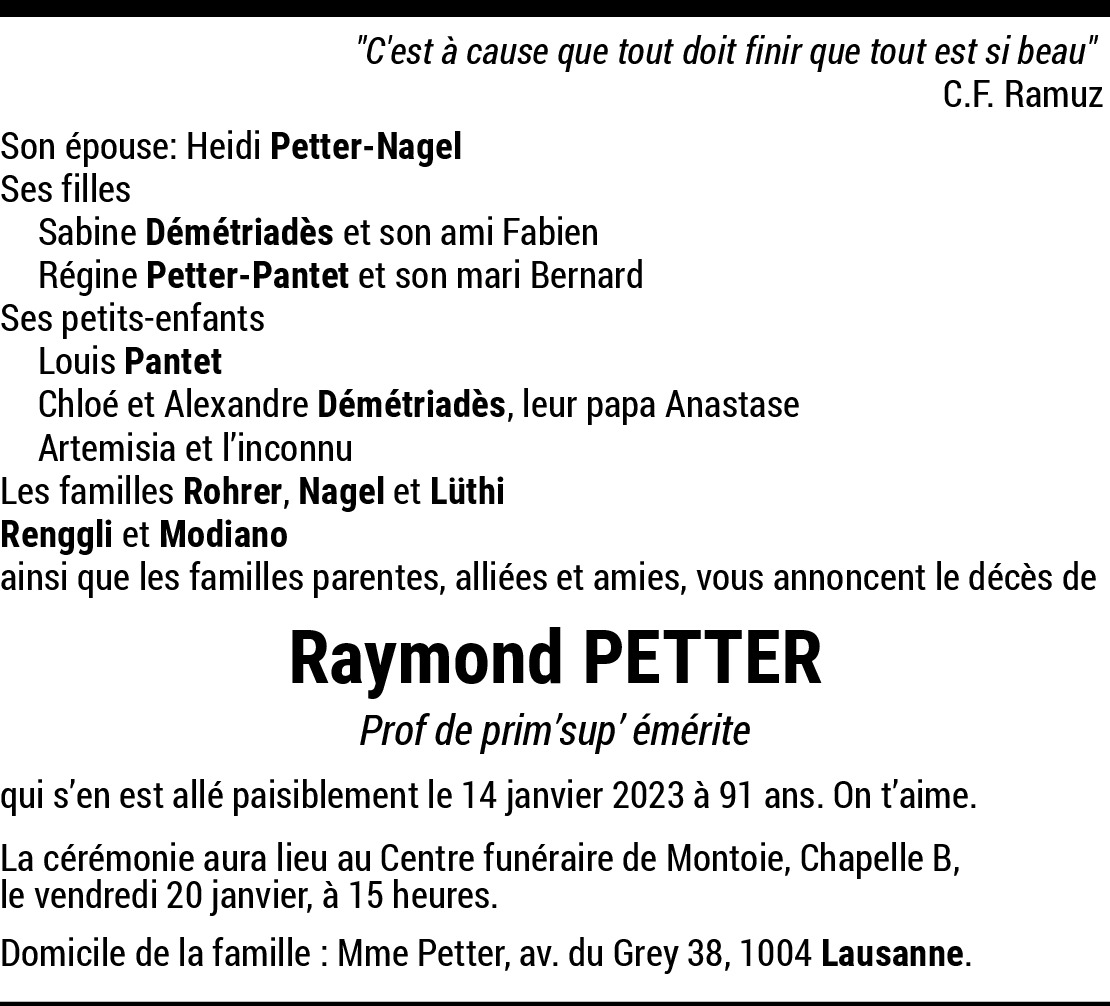 "C'est à cause que tout doit finir que tout est si beau"
C.F. Ramuz

Son épouse: Heidi Petter-Nagel
Ses filles
Sabine Démétriadès et son ami Fabien
Régine Petter-Pantet et son mari Bernard
Ses petits-enfants
Louis Pantet
Chloé et Alexandre Démétriadès, leur papa Anastase
Artemisia et l'inconnu
Les familles Rohrer, Nagel et Lüthi
Renggli et Modiano
ainsi que les familles parentes, alliées et amies, vous annoncent le décès de

Raymond PETTER

Prof de prim'sup' émérite

qui s'en est allé paisiblement le 14 janvier 2023 à 91 ans. On t'aime.

La cérémonie aura lieu au Centre funéraire de Montoie, Chapelle B, le vendredi 20 janvier, à 15 heures.

Domicile de la famille : Mme Petter, av. du Grey 38, 1004 Lausanne.